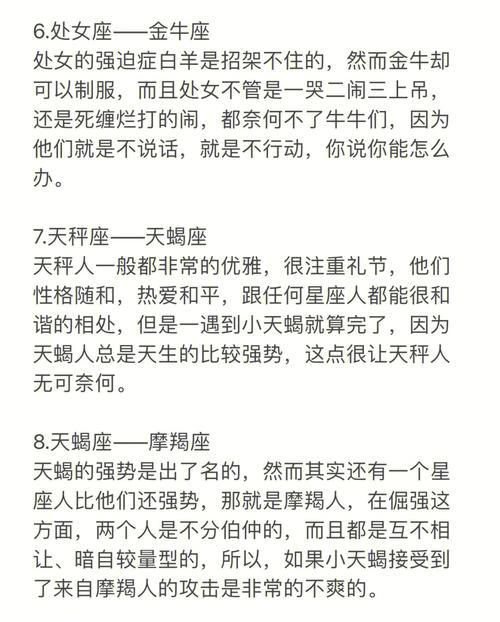 6.处女座——金牛座
处女的强迫症白羊是招架不住的，然而金牛却可以制服，而且处女不管是一哭二闹三上吊，还是死缠烂打的闹，都奈何不了牛牛们，因为他们就是不说话，就是不行动，你说你能怎么办。

7.天秤座——天蝎座
天秤人一般都非常的优雅，很注重礼节，他们性格随和，热爱和平，跟任何星座人都能很和谐的相处，但是一遇到小天蝎就算完了，因为天蝎人总是天生的比较强势，这点很让天秤人无可奈何。

8.天蝎座——摩羯座
天蝎的强势是出了名的，然而其实还有一个星座人比他们还强势，那就是摩羯人，在倔强这方面，两个人是不分伯仲的，而且都是互不相让、暗自较量型的，所以，如果小天蝎接受到了来自摩羯人的攻击是非常的不爽的。